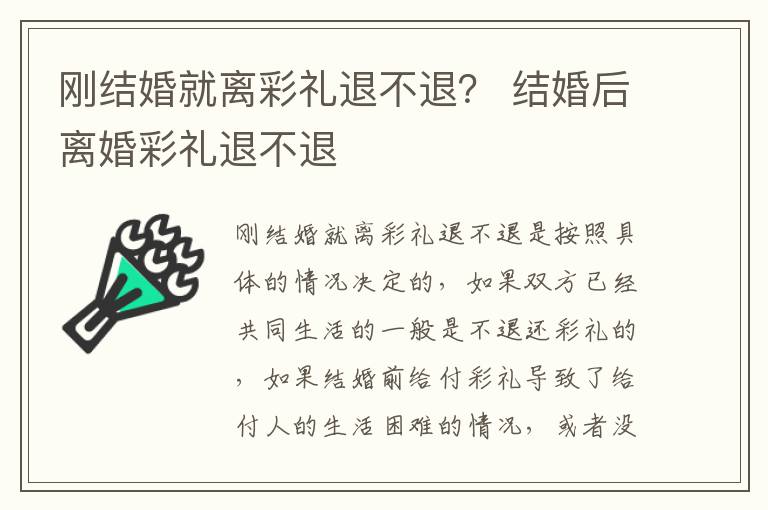 刚结婚就离彩礼退不退？ 结婚后离婚彩礼退不退

刚结婚就离彩礼退不退是按照具体的情况决定的，如果双方已经共同生活的一般是不退还彩礼的，如果结婚前给付彩礼导致了给付人的生活困难的情况，或者没